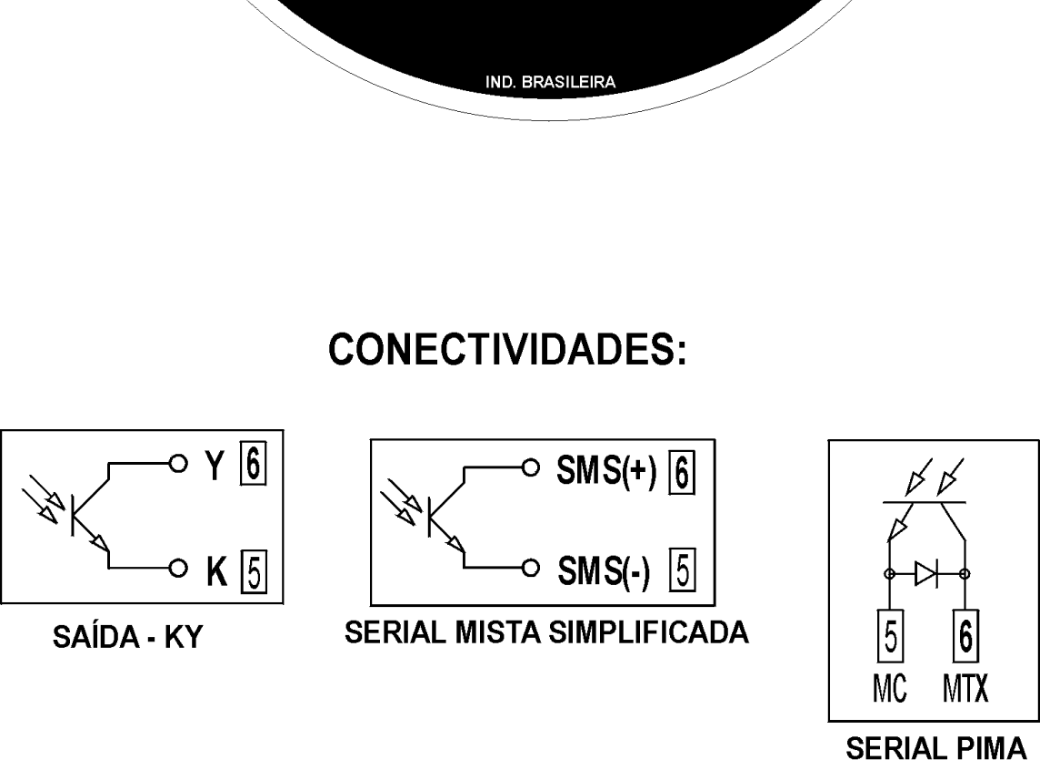 IND. BRASILEIRA

CONECTIVIDADES:

Y 6
K 5

SAÍDA - KY

SMS(+) 6
SMS(-) 5

SERIAL MISTA SIMPLIFICADA

5 6
MC MTX

SERIAL PIMA